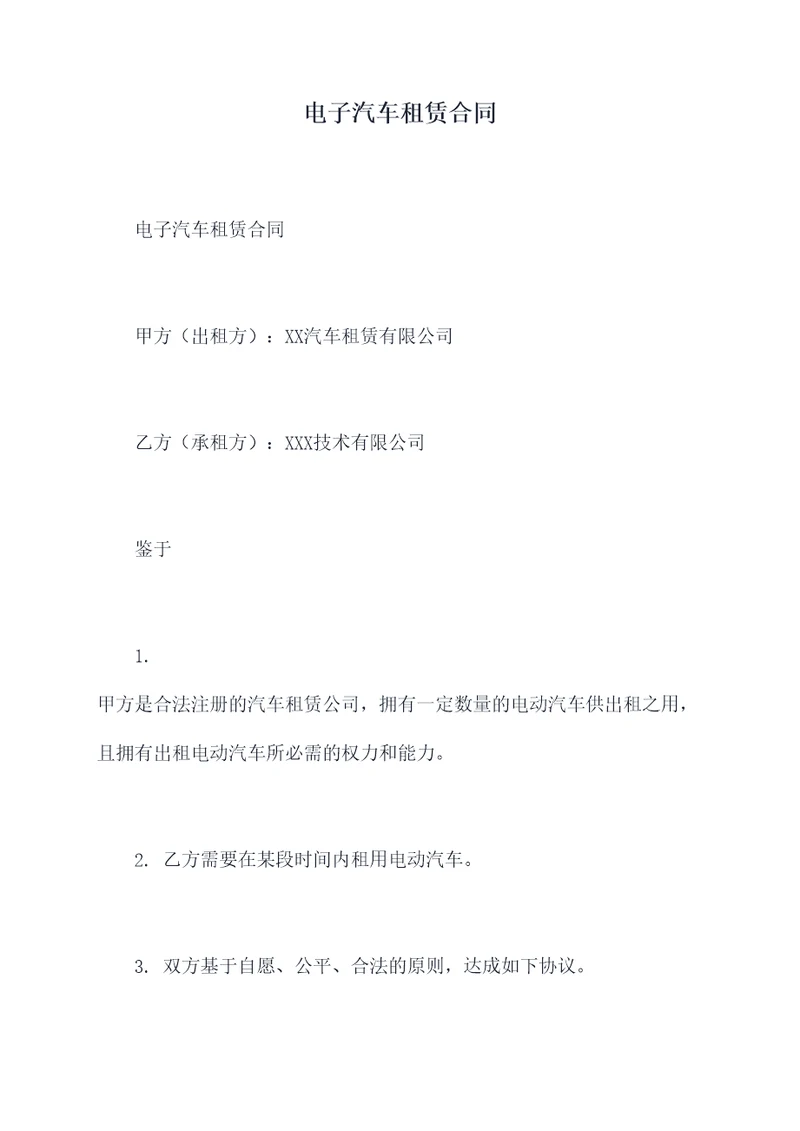 电子汽车租赁合同

电子汽车租赁合同

甲方（出租方）：XX汽车租赁有限公司

乙方（承租方）：XXX技术有限公司

鉴于

1.
甲方是合法注册的汽车租赁公司，拥有一定数量的电动汽车供出租之用，且拥有出租电动汽车所必需的权力和能力。

2. 乙方需要在某段时间内租用电动汽车。

3. 双方基于自愿、公平、合法的原则，达成如下协议。